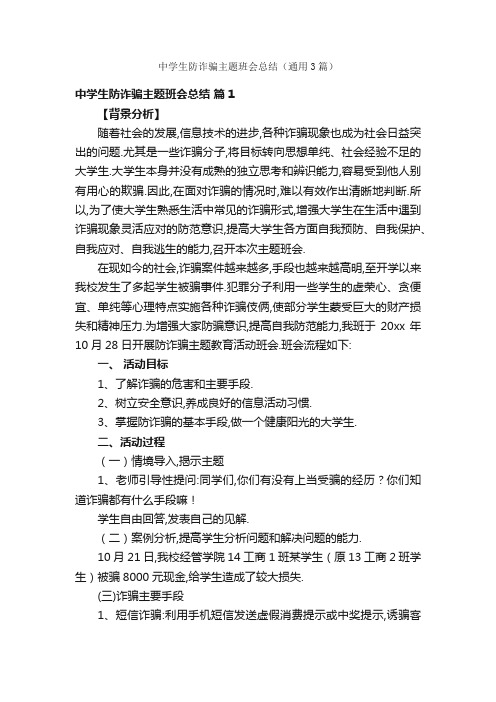 中学生防诈骗主题班会总结（通用3篇）

中学生防诈骗主题班会总结 篇1

【背景分析】

随着社会的发展,信息技术的进步,各种诈骗现象也成为社会日益突出的问题.尤其是一些诈骗分子,将目标转向思想单纯、社会经验不足的大学生.大学生本身并没有成熟的独立思考和辨识能力,容易受到他人别有用心的欺骗.因此,在面对诈骗的情况时,难以有效作出清晰地判断.所以,为了使大学生熟悉生活中常见的诈骗形式,增强大学生在生活中遇到诈骗现象灵活应对的防范意识,提高大学生各方面自我预防、自我保护、自我应对、自我逃生的能力,召开本次主题班会.

在现如今的社会,诈骗案件越来越多,手段也越来越高明,至开学以来我校发生了多起学生被骗事件.犯罪分子利用一些学生的虚荣心、贪便宜、单纯等心理特点实施各种诈骗伎俩,使部分学生蒙受巨大的财产损失和精神压力.为增强大家防骗意识,提高自我防范能力,我班于 20xx 年 10 月 28 日开展防诈骗主题教育活动班会.班会流程如下:

一、 活动目标

1、了解诈骗的危害和主要手段.

2、树立安全意识,养成良好的信息活动习惯.

3、掌握防诈骗的基本手段,做一个健康阳光的大学生.

二、活动过程

（一）情境导入,揭示主题

1、老师引导性提问:同学们,你们有没有上当受骗的经历？你们知道诈骗都有什么手段嘛！

学生自由回答,发表自己的见解.

（二）案例分析,提高学生分析问题和解决问题的能力.

10 月 21 日,我校经管学院 14 工商 1 班某学生（原 13 工商 2 班学生）被骗 8000 元现金,给学生造成了较大损失.

(三)诈骗主要手段

1、短信诈骗:利用手机短信发送虚假消费提示或中奖提示,诱骗客